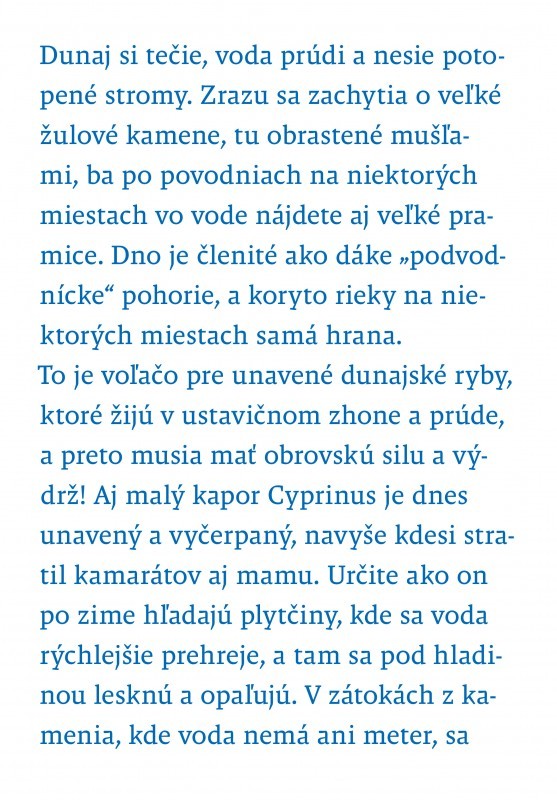 Dunaj si tečie, voda prúdi a nesie potopené stromy. Zrazu sa zachytia o veľké žulové kamene, tu obrastené mušľami, ba po povodniach na niektorých miestach vo vode nájdete aj veľké pramice. Dno je členité ako dáke „podvodnícke“ pohorie, a koryto rieky na niektorých miestach samá hrana.
To je voľačo pre unavené dunajské ryby, ktoré žijú v ustavičnom zhone a prúde, a preto musia mať obrovskú silu a výdrž! Aj malý kapor Cyprinus je dnes unavený a vyčerpaný, navyše kdesi stratil kamarátov aj mamu. Určite ako on po zime hľadajú plytčiny, kde sa voda rýchlejšie prehreje, a tam sa pod hladinou lesknú a opaľujú. V zátokách z kamenia, kde voda nemá ani meter, sa